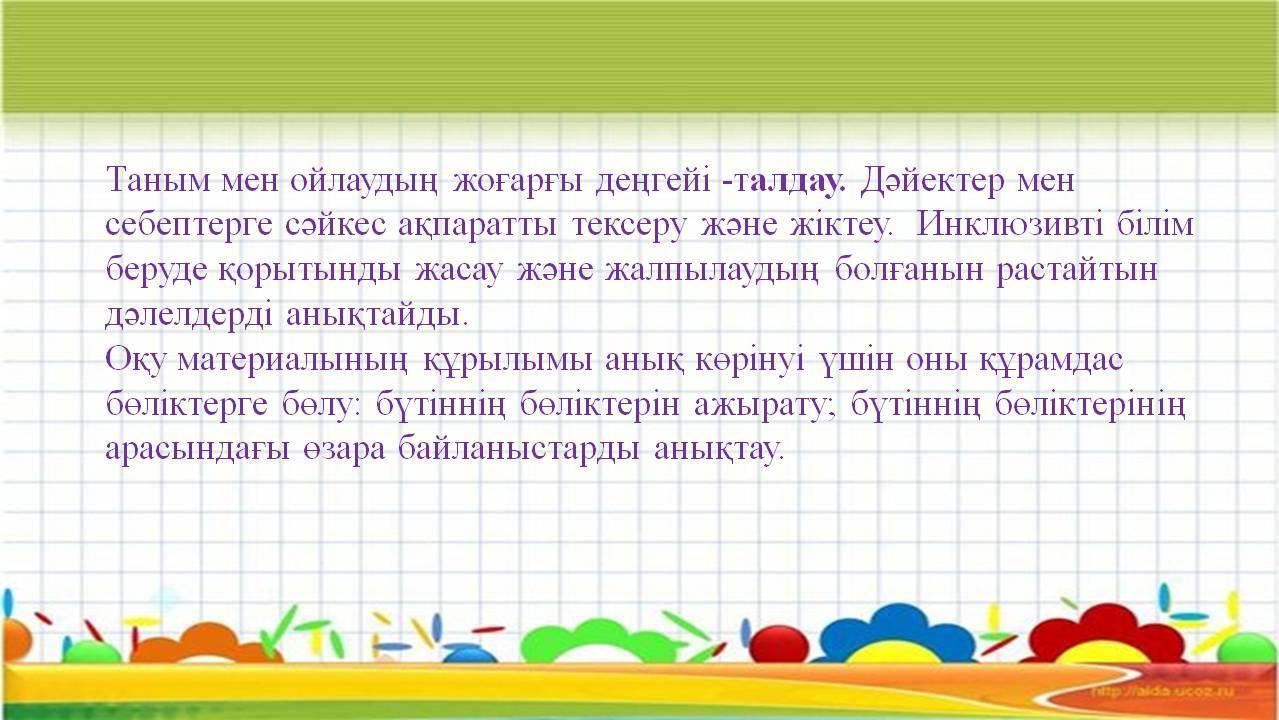 Таным мен ойлаудың жоғарғы деңгейі -талдау. Дәйектер мен себептерге сәйкес ақпаратты тексеру және жіктеу. Инклюзивті білім беруде қорытынды жасау және жалпылаудың болғанын растайтын дәлелдерді анықтайды.
Оқу материалының құрылымы анық көрінуі үшін оны құрамдас бөліктерге бөлу: бүтіннің бөліктерін ажырату; бүтіннің бөліктерінің арасындағы өзара байланыстарды анықтау.

http://aida.ucoz.ru